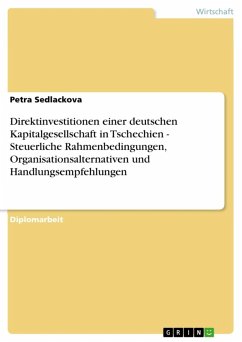 Wirtschaft

Petra Sedlackova

Direktinvestitionen einer deutschen Kapitalgesellschaft in Tschechien - Steuerliche Rahmenbedingungen, Organisationsalternativen und Handlungsempfehlungen

Diplomarbeit

GRIN